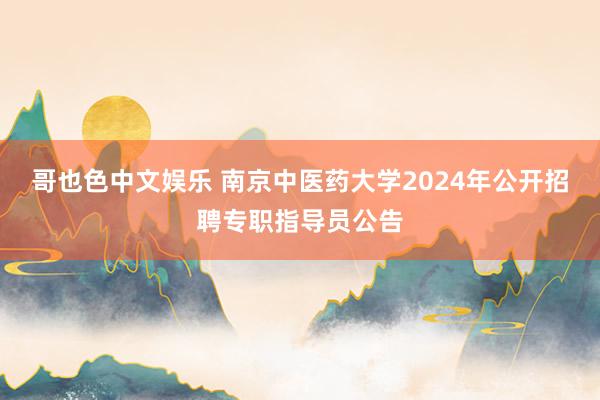 哥也色中文娱乐 南京中医药大学2024年公开招聘专职指导员公告